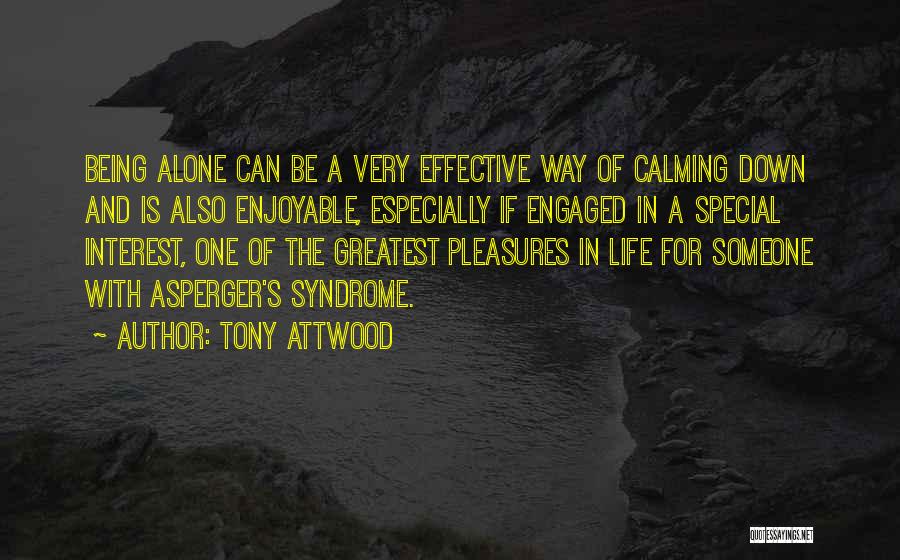 BEING ALONE CAN BE A VERY EFFECTIVE WAY OF CALMING DOWN AND IS ALSO ENJOYABLE, ESPECIALLY IF ENGAGED IN A SPECIAL INTEREST, ONE OF THE GREATEST PLEASURES IN LIFE FOR SOMEONE WITH ASPERGER'S SYNDROME.

~ AUTHOR: TONY ATTWOOD

QUOTESSAYINGS.NET